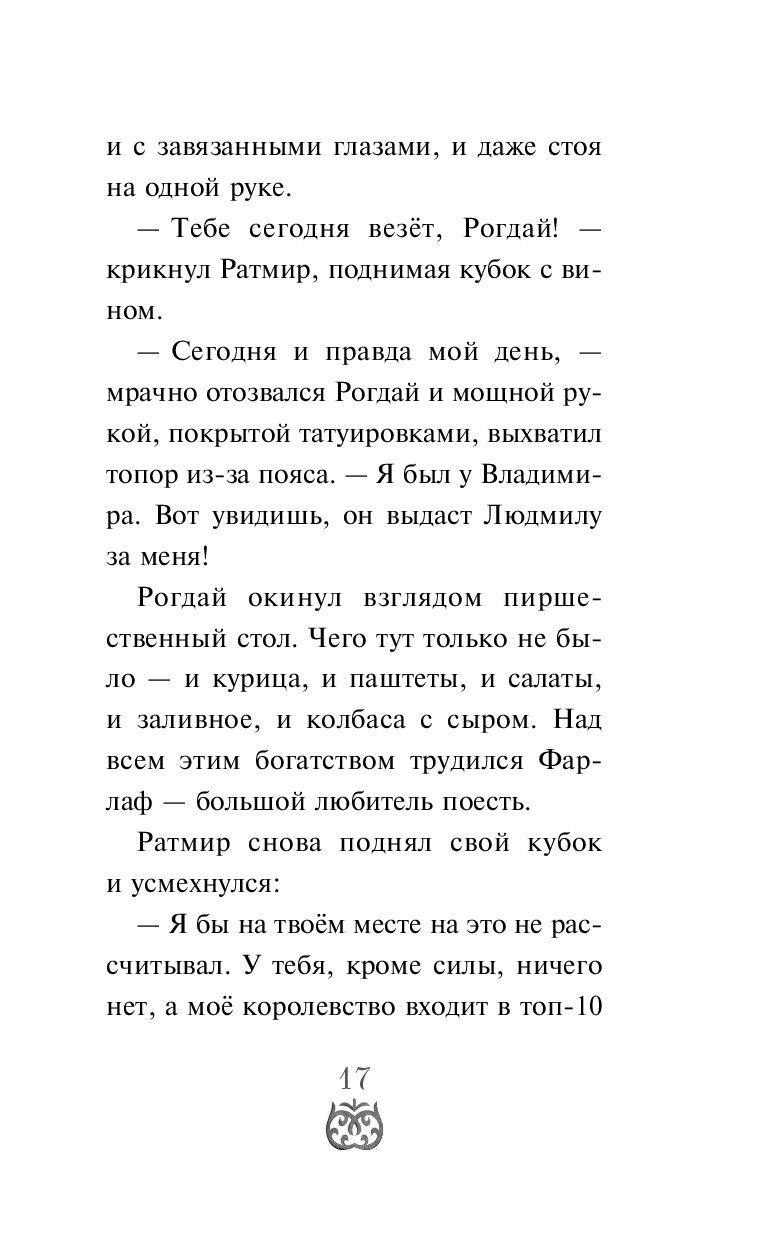 и с завязанными глазами, и даже стоя на одной руке.

— Тебе сегодня везёт, Рогдай! — крикнул Ратмир, поднимая кубок с вином.

— Сегодня и правда мой день, — мрачно отозвался Рогдай и мощной рукой, покрытой татуировками, выхватил топор из-за пояса. — Я был у Владимира. Вот увидишь, он выдаст Людмилу за меня!

Рогдай окинул взглядом пиршественный стол. Чего тут только не было — и курица, и паштеты, и салаты, и заливное, и колбаса с сыром. Над всем этим богатством трудился Фарлаф — большой любитель поесть.

Ратмир снова поднял свой кубок и усмехнулся:

— Я бы на твоём месте на это не рассчитывал. У тебя, кроме силы, ничего нет, а моё королевство входит в топ-10

17